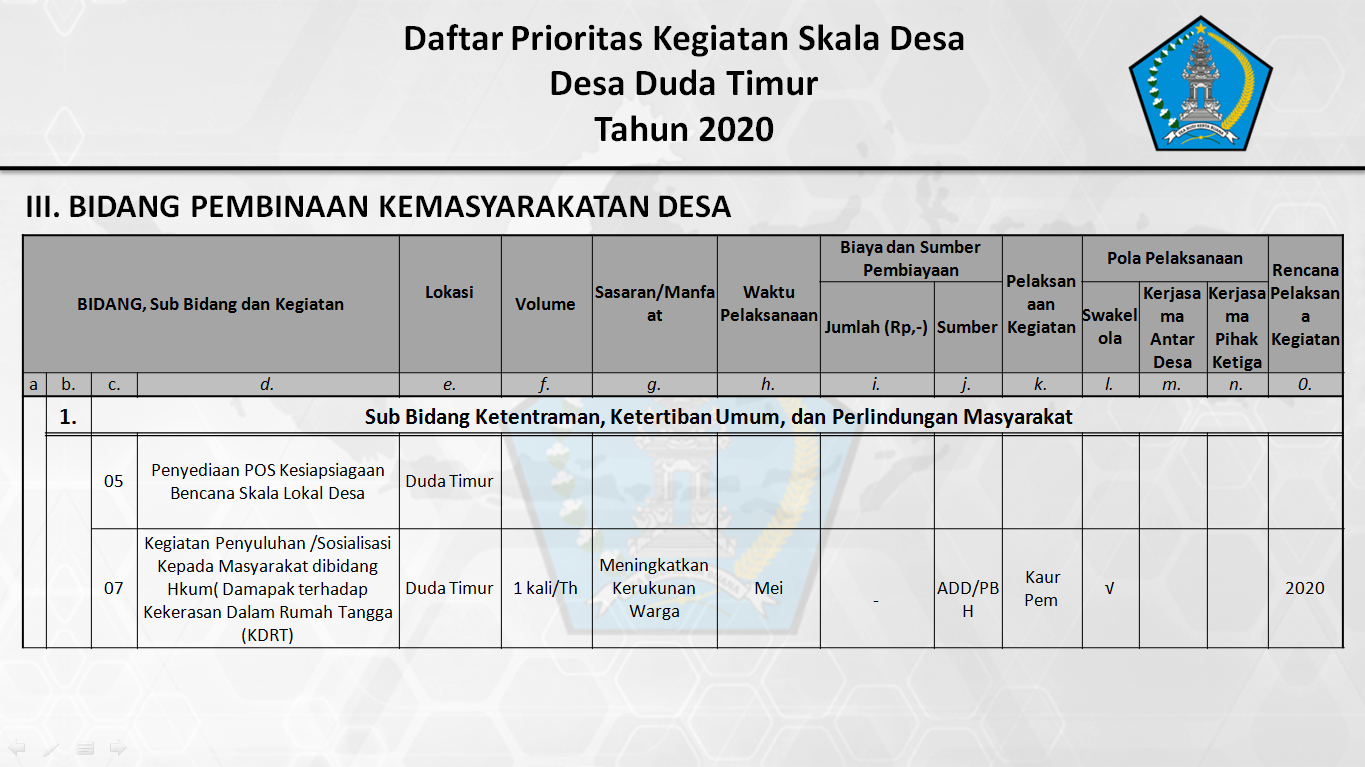 Daftar Prioritas Kegiatan Skala Desa
Desa Duda Timur
Tahun 2020

III. BIDANG PEMBINAAN KEMASYARAKATAN DESA

| BIDANG, Sub Bidang dan Kegiatan | | | | Lokasi | Volume | Sasaran/Manfaat | Waktu Pelaksanaan | Biaya dan Sumber Pembiayaan: Jumlah (Rp,-) | Biaya dan Sumber Pembiayaan: Sumber | Pelaksanaan Kegiatan | Pola Pelaksanaan: Swakelola | Pola Pelaksanaan: Kerjasama Antar Desa | Pola Pelaksanaan: Kerjasama Pihak Ketiga | Rencana Pelaksanaa Kegiatan |
|---|---|---|---|---|---|---|---|---|---|---|---|---|---|---|
| a | b. | c. | d. | e. | f. | g. | h. | i. | j. | k. | l. | m. | n. | 0. |
| | 1. | Sub Bidang Ketentraman, Ketertiban Umum, dan Perlindungan Masyarakat | | | | | | | | | | | | |
| | | 05 | Penyediaan POS Kesiapsiagaan Bencana Skala Lokal Desa | Duda Timur | | | | | | | | | | |
| | | 07 | Kegiatan Penyuluhan /Sosialisasi Kepada Masyarakat dibidang Hkum( Damapak terhadap Kekerasan Dalam Rumah Tangga (KDRT) | Duda Timur | 1 kali/Th | Meningkatkan Kerukunan Warga | Mei | - | ADD/PBH | Kaur Pem | √ | | | 2020 |